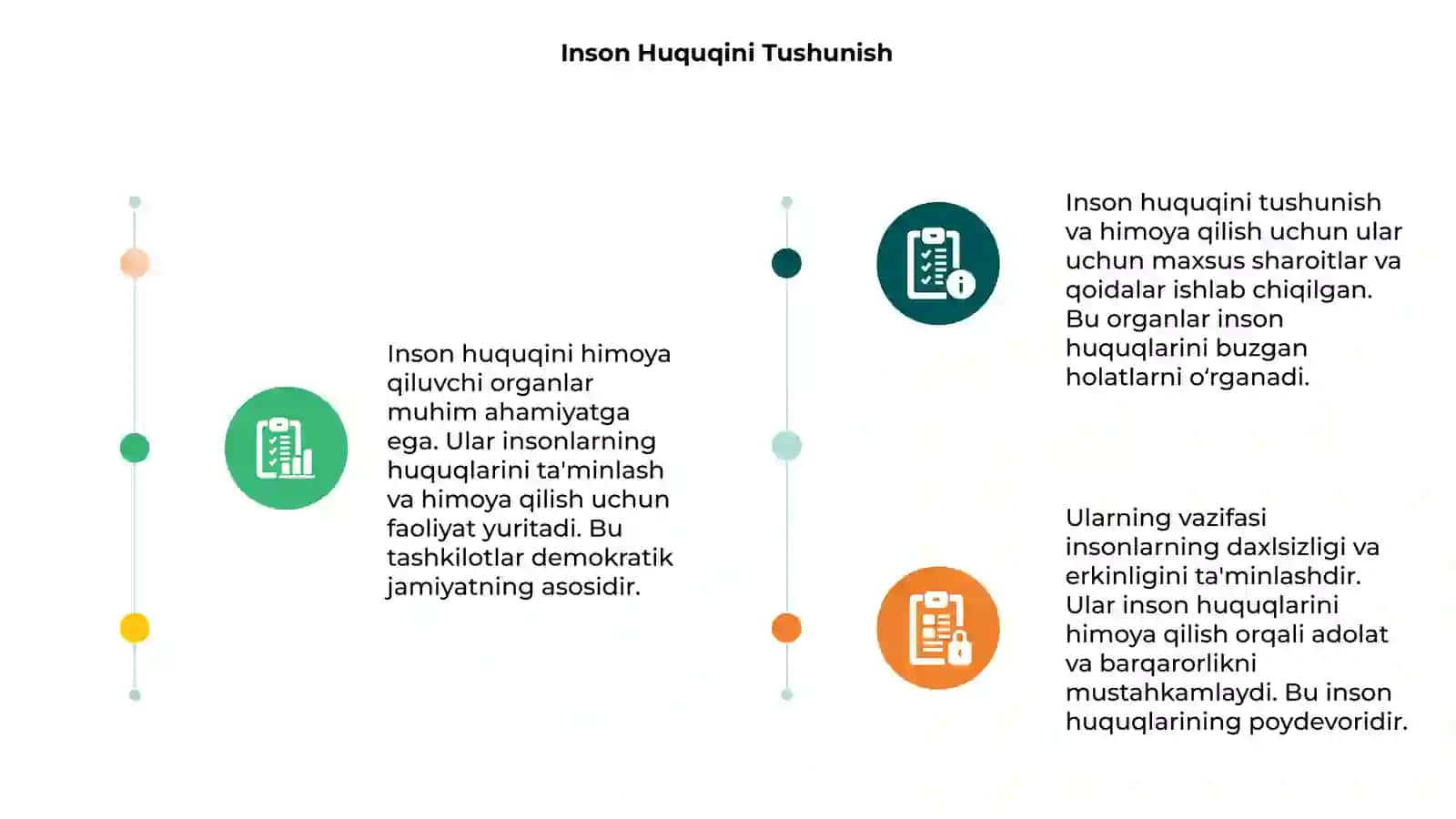 Inson Huquqini Tushunish

Inson huquqini himoya qiluvchi organlar muhim ahamiyatga ega. Ular insonlarning huquqlarini ta'minlash va himoya qilish uchun faoliyat yuritadi. Bu tashkilotlar demokratik jamiyatning asosidir.

Inson huquqini tushunish va himoya qilish uchun ular uchun maxsus sharoitlar va qoidalar ishlab chiqilgan. Bu organlar inson huquqlarini buzgan holatlarni o‘rganadi.

Ularning vazifasi insonlarning daxlsizligi va erkinligini ta'minlashdir. Ular inson huquqlarini himoya qilish orqali adolat va barqarorlikni mustahkamlaydi. Bu inson huquqlarining poydevoridir.